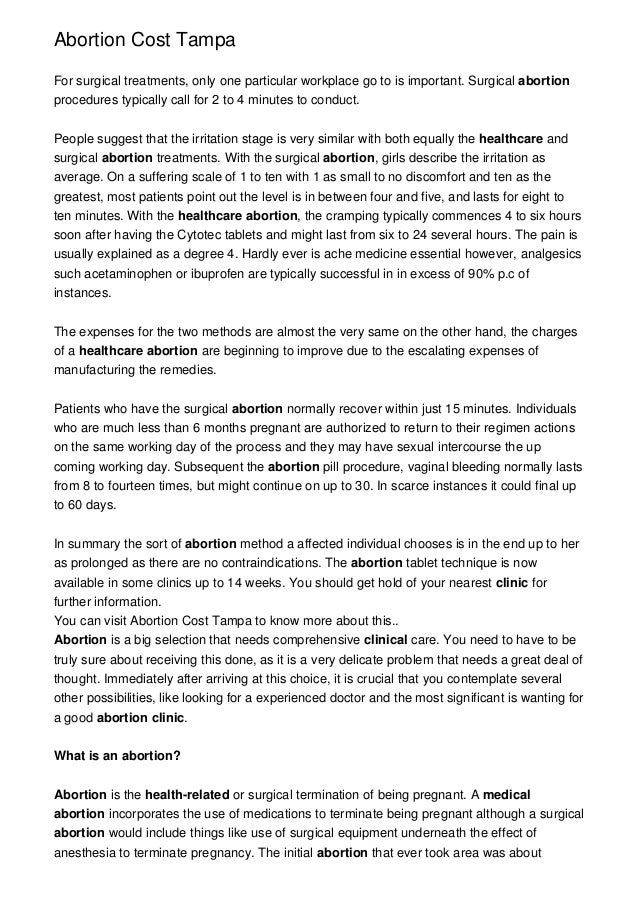 Abortion Cost Tampa

For surgical treatments, only one particular workplace go to is important. Surgical abortion procedures typically call for 2 to 4 minutes to conduct.

People suggest that the irritation stage is very similar with both equally the healthcare and surgical abortion treatments. With the surgical abortion, girls describe the irritation as average. On a suffering scale of 1 to ten with 1 as small to no discomfort and ten as the greatest, most patients point out the level is in between four and five, and lasts for eight to ten minutes. With the healthcare abortion, the cramping typically commences 4 to six hours soon after having the Cytotec tablets and might last from six to 24 several hours. The pain is usually explained as a degree 4. Hardly ever is ache medicine essential however, analgesics such acetaminophen or ibuprofen are typically successful in in excess of 90% p.c of instances.

The expenses for the two methods are almost the very same on the other hand, the charges of a healthcare abortion are beginning to improve due to the escalating expenses of manufacturing the remedies.

Patients who have the surgical abortion normally recover within just 15 minutes. Individuals who are much less than 6 months pregnant are authorized to return to their regimen actions on the same working day of the process and they may have sexual intercourse the up coming working day. Subsequent the abortion pill procedure, vaginal bleeding normally lasts from 8 to fourteen times, but might continue on up to 30. In scarce instances it could final up to 60 days.

In summary the sort of abortion method a affected individual chooses is in the end up to her as prolonged as there are no contraindications. The abortion tablet technique is now available in some clinics up to 14 weeks. You should get hold of your nearest clinic for further information.
You can visit Abortion Cost Tampa to know more about this..
Abortion is a big selection that needs comprehensive clinical care. You need to have to be truly sure about receiving this done, as it is a very delicate problem that needs a great deal of thought. Immediately after arriving at this choice, it is crucial that you contemplate several other possibilities, like looking for a experienced doctor and the most significant is wanting for a good abortion clinic.

What is an abortion?

Abortion is the health-related or surgical termination of being pregnant. A medical abortion incorporates the use of medications to terminate being pregnant although a surgical abortion would include things like use of surgical equipment underneath the effect of anesthesia to terminate pregnancy. The initial abortion that ever took area was about